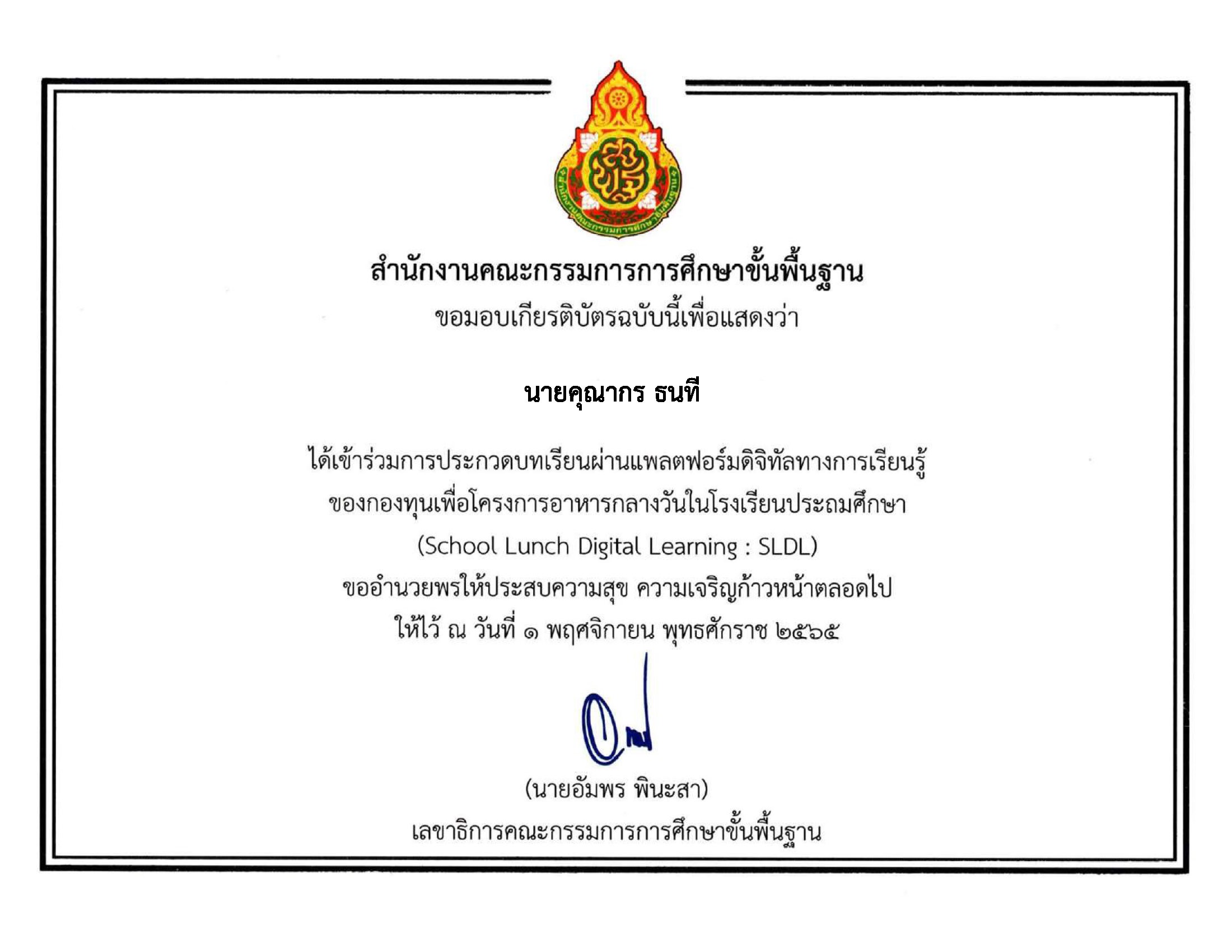 สำนักงานคณะกรรมการการศึกษาขั้นพื้นฐาน
ขอมอบเกียรติบัตรฉบับนี้เพื่อแสดงว่า

นายคุณากร ธนที

ได้เข้าร่วมการประกวดบทเรียนผ่านแพลตฟอร์มดิจิทัลทางการเรียนรู้
ของกองทุนเพื่อโครงการอาหารกลางวันในโรงเรียนประถมศึกษา
(School Lunch Digital Learning : SLDL)
ขออำนวยพรให้ประสบความสุข ความเจริญก้าวหน้าตลอดไป
ให้ไว้ ณ วันที่ ๑ พฤศจิกายน พุทธศักราช ๒๕๖๕

(นายอัมพร พินะสา)
เลขาธิการคณะกรรมการการศึกษาขั้นพื้นฐาน